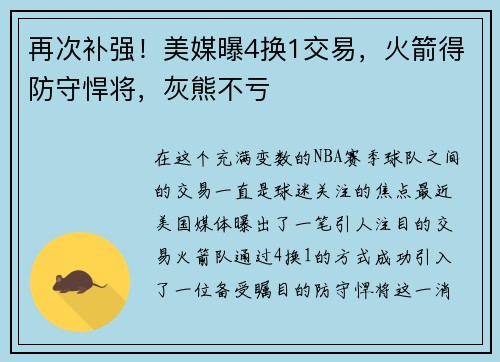 再次补强！美媒曝4换1交易，火箭得防守悍将，灰熊不亏

在这个充满变数的NBA赛季球队之间的交易一直是球迷关注的焦点最近美国媒体曝出了一笔引人注目的交易火箭队通过4换1的方式成功引入了一位备受瞩目的防守悍将这一消